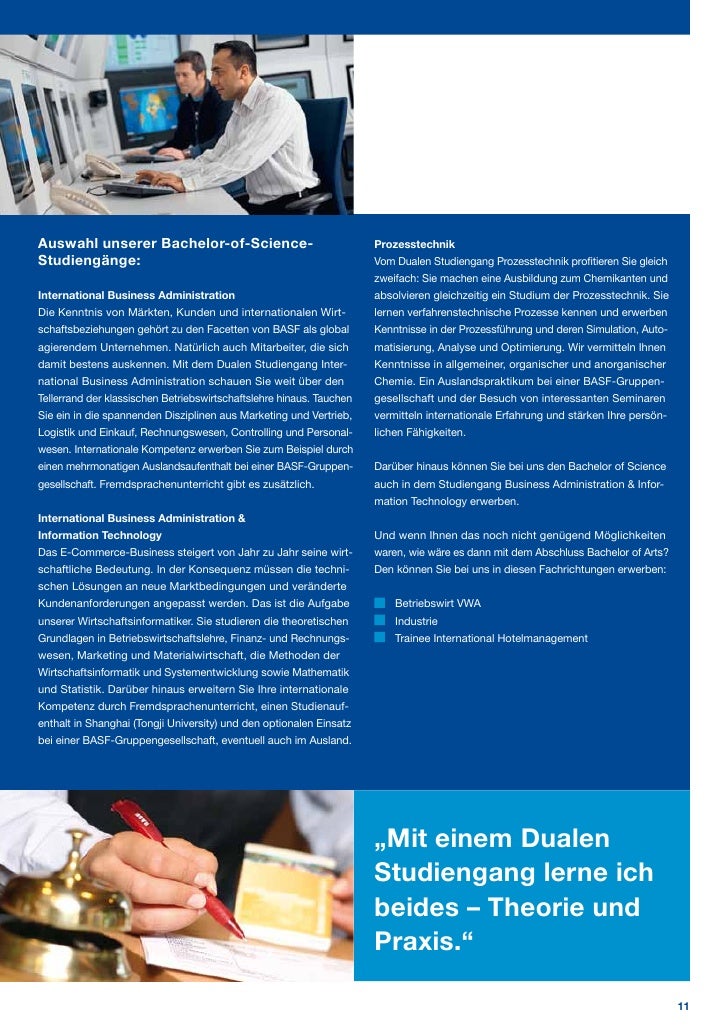 Auswahl unserer Bachelor-of-Science-Studiengänge:

International Business Administration
Die Kenntnis von Märkten, Kunden und internationalen Wirtschaftsbeziehungen gehört zu den Facetten von BASF als global agierendem Unternehmen. Natürlich auch Mitarbeiter, die sich damit bestens auskennen. Mit dem Dualen Studiengang International Business Administration schauen Sie weit über den Tellerrand der klassischen Betriebswirtschaftslehre hinaus. Tauchen Sie ein in die spannenden Disziplinen aus Marketing und Vertrieb, Logistik und Einkauf, Rechnungswesen, Controlling und Personalwesen. Internationale Kompetenz erwerben Sie zum Beispiel durch einen mehrmonatigen Auslandsaufenthalt bei einer BASF-Gruppengesellschaft. Fremdsprachenunterricht gibt es zusätzlich.

International Business Administration & Information Technology
Das E-Commerce-Business steigert von Jahr zu Jahr seine wirtschaftliche Bedeutung. In der Konsequenz müssen die technischen Lösungen an neue Marktbedingungen und veränderte Kundenanforderungen angepasst werden. Das ist die Aufgabe unserer Wirtschaftsinformatiker. Sie studieren die theoretischen Grundlagen in Betriebswirtschaftslehre, Finanz- und Rechnungswesen, Marketing und Materialwirtschaft, die Methoden der Wirtschaftsinformatik und Systementwicklung sowie Mathematik und Statistik. Darüber hinaus erweitern Sie Ihre internationale Kompetenz durch Fremdsprachenunterricht, einen Studienaufenthalt in Shanghai (Tongji University) und den optionalen Einsatz bei einer BASF-Gruppengesellschaft, eventuell auch im Ausland.

Prozesstechnik
Vom Dualen Studiengang Prozesstechnik profitieren Sie gleich zweifach: Sie machen eine Ausbildung zum Chemikanten und absolvieren gleichzeitig ein Studium der Prozesstechnik. Sie lernen verfahrenstechnische Prozesse kennen und erwerben Kenntnisse in der Prozessführung und deren Simulation, Automatisierung, Analyse und Optimierung. Wir vermitteln Ihnen Kenntnisse in allgemeiner, organischer und anorganischer Chemie. Ein Auslandspraktikum bei einer BASF-Gruppengesellschaft und der Besuch von interessanten Seminaren vermitteln internationale Erfahrung und stärken Ihre persönlichen Fähigkeiten.

Darüber hinaus können Sie bei uns den Bachelor of Science auch in dem Studiengang Business Administration & Information Technology erwerben.

Und wenn Ihnen das noch nicht genügend Möglichkeiten waren, wie wäre es dann mit dem Abschluss Bachelor of Arts? Den können Sie bei uns in diesen Fachrichtungen erwerben:

• Betriebswirt VWA
• Industrie
• Trainee International Hotelmanagement

„Mit einem Dualen Studiengang lerne ich beides – Theorie und Praxis.“

11